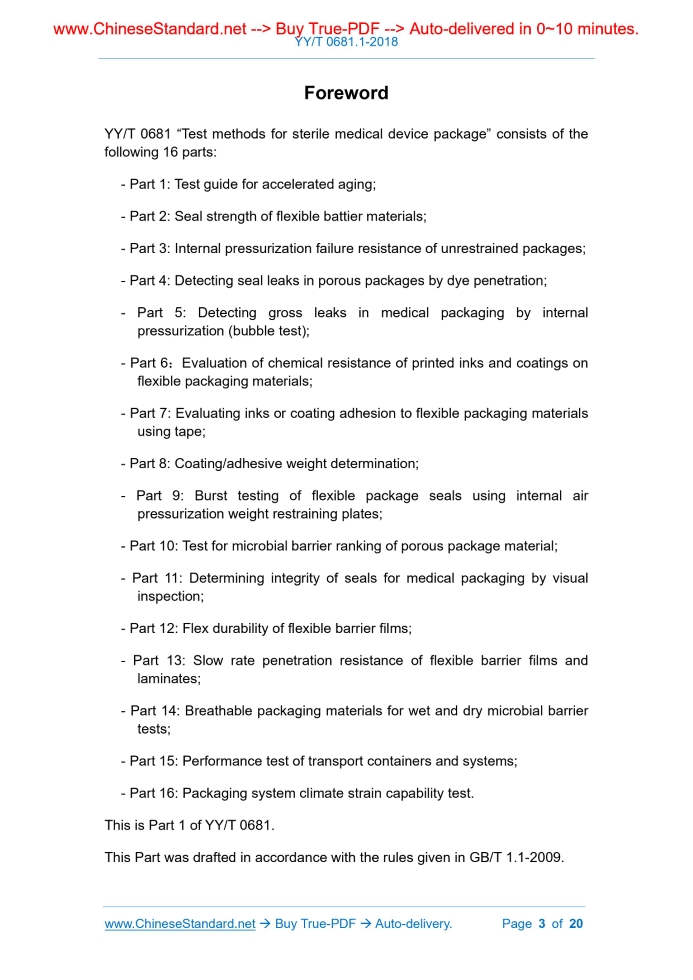 www.ChineseStandard.net --> Buy True-PDF --> Auto-delivered in 0~10 minutes.
YY/T 0681.1-2018

Foreword

YY/T 0681 “Test methods for sterile medical device package” consists of the following 16 parts:

- Part 1: Test guide for accelerated aging;

- Part 2: Seal strength of flexible battier materials;

- Part 3: Internal pressurization failure resistance of unrestrained packages;

- Part 4: Detecting seal leaks in porous packages by dye penetration;

- Part 5: Detecting gross leaks in medical packaging by internal pressurization (bubble test);

- Part 6：Evaluation of chemical resistance of printed inks and coatings on flexible packaging materials;

- Part 7: Evaluating inks or coating adhesion to flexible packaging materials using tape;

- Part 8: Coating/adhesive weight determination;

- Part 9: Burst testing of flexible package seals using internal air pressurization weight restraining plates;

- Part 10: Test for microbial barrier ranking of porous package material;

- Part 11: Determining integrity of seals for medical packaging by visual inspection;

- Part 12: Flex durability of flexible barrier films;

- Part 13: Slow rate penetration resistance of flexible barrier films and laminates;

- Part 14: Breathable packaging materials for wet and dry microbial barrier tests;

- Part 15: Performance test of transport containers and systems;

- Part 16: Packaging system climate strain capability test.

This is Part 1 of YY/T 0681.

This Part was drafted in accordance with the rules given in GB/T 1.1-2009.

www.ChineseStandard.net → Buy True-PDF → Auto-delivery. Page 3 of 20